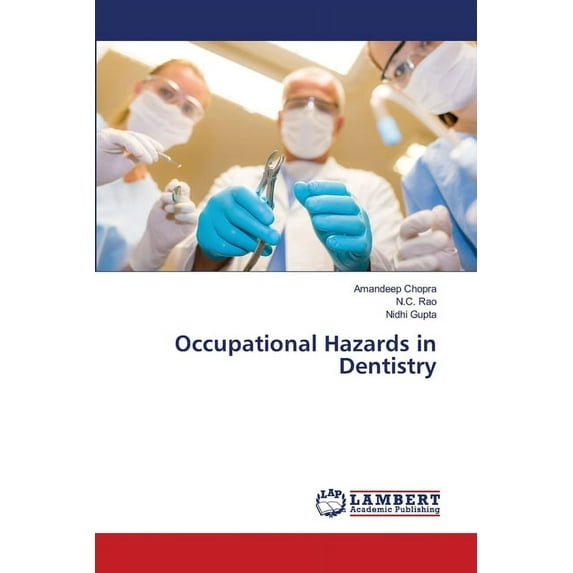 Amandeep Chopra
N.C. Rao
Nidhi Gupta

Occupational Hazards in Dentistry

LAP LAMBERT Academic Publishing